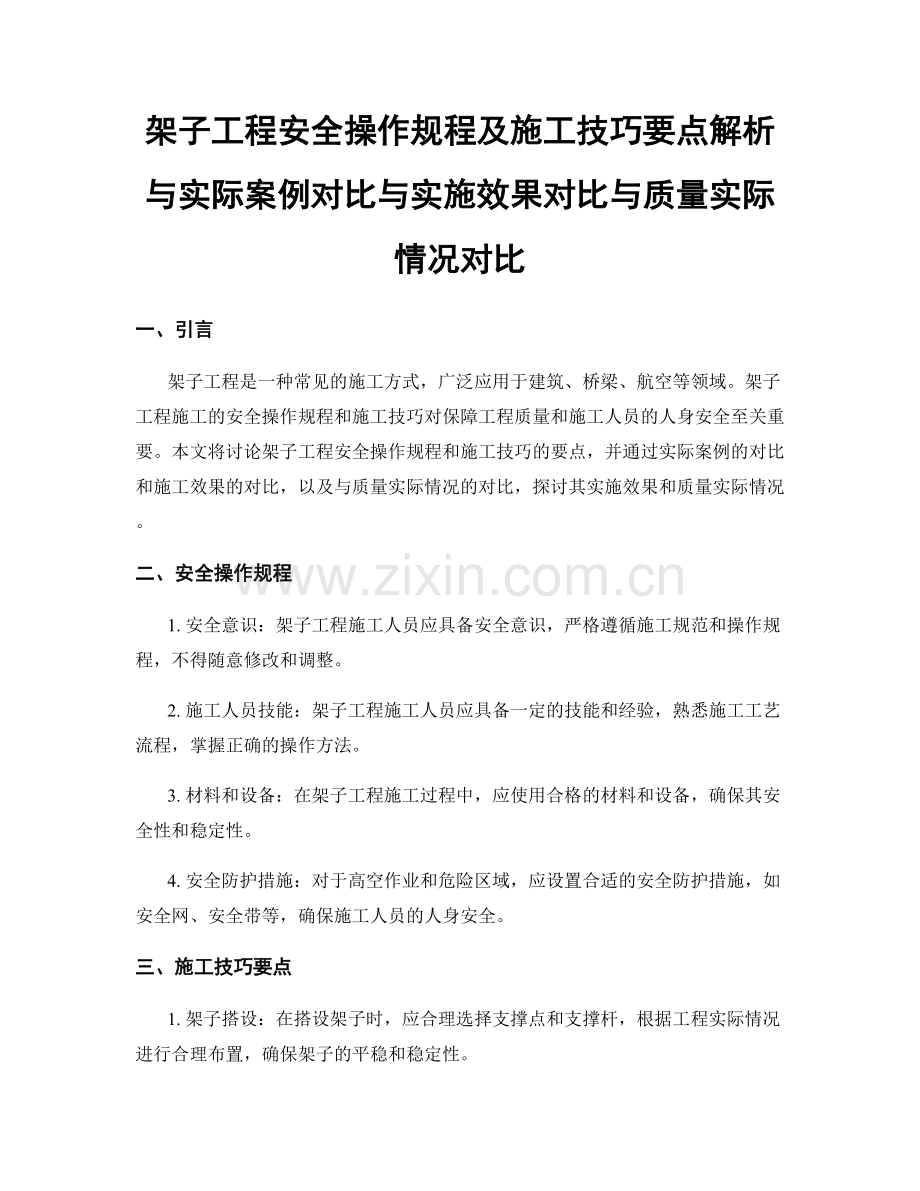 架子工程安全操作规程及施工技巧要点解析与实际案例对比与实施效果对比与质量实际情况对比

一、引言

架子工程是一种常见的施工方式，广泛应用于建筑、桥梁、航空等领域。架子工程施工的安全操作规程和施工技巧对保障工程质量和施工人员的人身安全至关重要。本文将讨论架子工程安全操作规程和施工技巧的要点，并通过实际案例的对比和施工效果的对比，以及与质量实际情况的对比，探讨其实施效果和质量实际情况。

二、安全操作规程

1.安全意识：架子工程施工人员应具备安全意识，严格遵循施工规范和操作规程，不得随意修改和调整。

2.施工人员技能：架子工程施工人员应具备一定的技能和经验，熟悉施工工艺流程，掌握正确的操作方法。

3.材料和设备：在架子工程施工过程中，应使用合格的材料和设备，确保其安全性和稳定性。

4.安全防护措施：对于高空作业和危险区域，应设置合适的安全防护措施，如安全网、安全带等，确保施工人员的人身安全。

三、施工技巧要点

1.架子搭设：在搭设架子时，应合理选择支撑点和支撑杆，根据工程实际情况进行合理布置，确保架子的平稳和稳定性。

www.zixin.com.cn